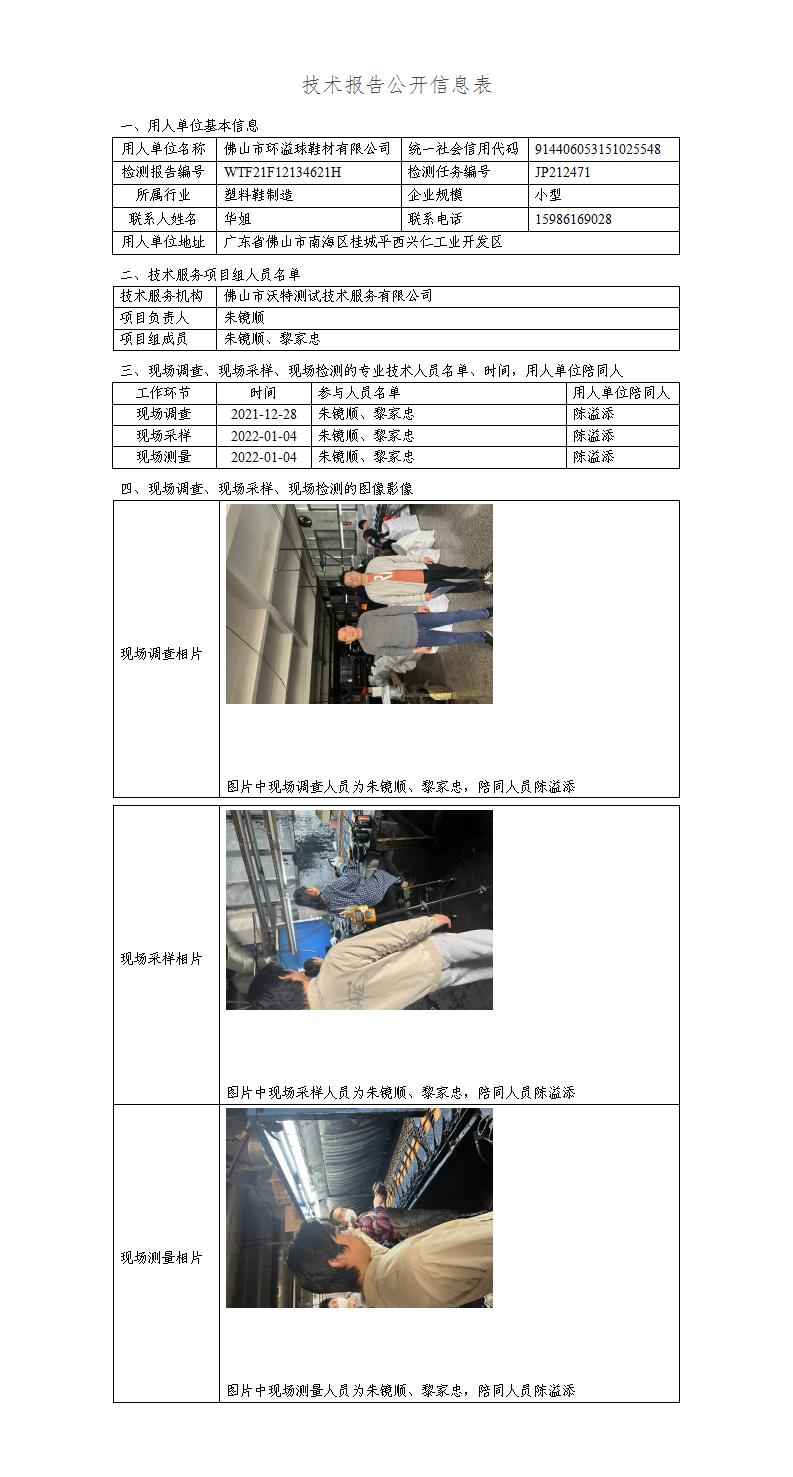 技术报告公开信息表

一、用人单位基本信息

| 用人单位名称 | 佛山市环溢球鞋材有限公司 | 统一社会信用代码 | 914406053151025548 |
|---|---|---|---|
| 检测报告编号 | WTF21F12134621H | 检测任务编号 | JP212471 |
| 所属行业 | 塑料鞋制造 | 企业规模 | 小型 |
| 联系人姓名 | 华姐 | 联系电话 | 15986169028 |
| 用人单位地址 | 广东省佛山市南海区桂城平西兴仁工业开发区 | | |

二、技术服务项目组人员名单

| 技术服务机构 | 佛山市沃特测试技术服务有限公司 |
|---|---|
| 项目负责人 | 朱镜顺 |
| 项目组成员 | 朱镜顺、黎家忠 |

三、现场调查、现场采样、现场检测的专业技术人员名单、时间，用人单位陪同人

| 工作环节 | 时间 | 参与人员名单 | 用人单位陪同人 |
|---|---|---|---|
| 现场调查 | 2021-12-28 | 朱镜顺、黎家忠 | 陈溢添 |
| 现场采样 | 2022-01-04 | 朱镜顺、黎家忠 | 陈溢添 |
| 现场测量 | 2022-01-04 | 朱镜顺、黎家忠 | 陈溢添 |

四、现场调查、现场采样、现场检测的图像影像

| 现场调查相片 | 图片中现场调查人员为朱镜顺、黎家忠，陪同人员陈溢添 |
|---|---|
| 现场采样相片 | 图片中现场采样人员为朱镜顺、黎家忠，陪同人员陈溢添 |
| 现场测量相片 | 图片中现场测量人员为朱镜顺、黎家忠，陪同人员陈溢添 |